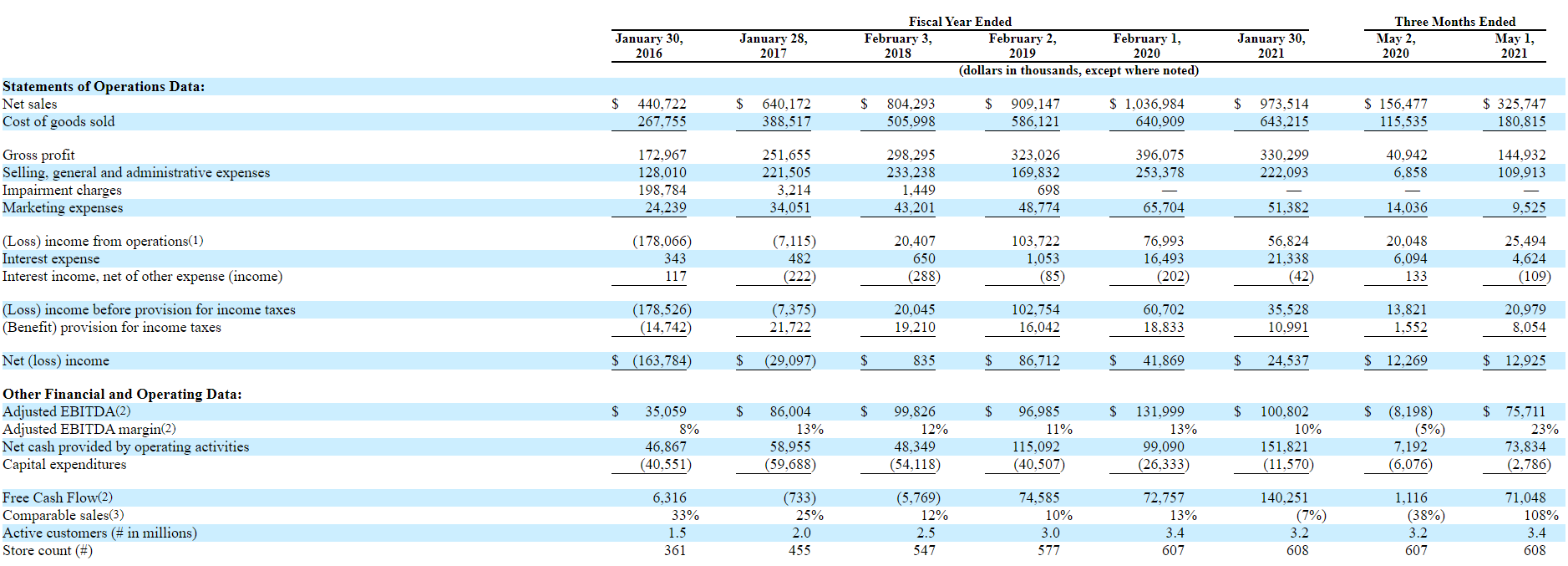 |  | Fiscal Year Ended |  |  |  |  |  | Three Months Ended |  |
|---|---|---|---|---|---|---|---|---|
|  | January 30, 2016 | January 28, 2017 | February 3, 2018 | February 2, 2019 | February 1, 2020 | January 30, 2021 | May 2, 2020 | May 1, 2021 |
|  | (dollars in thousands, except where noted) |  |  |  |  |  |  |  |
| **Statements of Operations Data:** |  |  |  |  |  |  |  |  |
| Net sales | $ 440,722 | $ 640,172 | $ 804,293 | $ 909,147 | $ 1,036,984 | $ 973,514 | $ 156,477 | $ 325,747 |
| Cost of goods sold | 267,755 | 388,517 | 505,998 | 586,121 | 640,909 | 643,215 | 115,535 | 180,815 |
| Gross profit | 172,967 | 251,655 | 298,295 | 323,026 | 396,075 | 330,299 | 40,942 | 144,932 |
| Selling, general and administrative expenses | 128,010 | 221,505 | 233,238 | 169,832 | 253,378 | 222,093 | 6,858 | 109,913 |
| Impairment charges | 198,784 | 3,214 | 1,449 | 698 | — | — | — | — |
| Marketing expenses | 24,239 | 34,051 | 43,201 | 48,774 | 65,704 | 51,382 | 14,036 | 9,525 |
| (Loss) income from operations(1) | (178,066) | (7,115) | 20,407 | 103,722 | 76,993 | 56,824 | 20,048 | 25,494 |
| Interest expense | 343 | 482 | 650 | 1,053 | 16,493 | 21,338 | 6,094 | 4,624 |
| Interest income, net of other expense (income) | 117 | (222) | (288) | (85) | (202) | (42) | 133 | (109) |
| (Loss) income before provision for income taxes | (178,526) | (7,375) | 20,045 | 102,754 | 60,702 | 35,528 | 13,821 | 20,979 |
| (Benefit) provision for income taxes | (14,742) | 21,722 | 19,210 | 16,042 | 18,833 | 10,991 | 1,552 | 8,054 |
| Net (loss) income | $ (163,784) | $ (29,097) | $ 835 | $ 86,712 | $ 41,869 | $ 24,537 | $ 12,269 | $ 12,925 |
| **Other Financial and Operating Data:** |  |  |  |  |  |  |  |  |
| Adjusted EBITDA(2) | $ 35,059 | $ 86,004 | $ 99,826 | $ 96,985 | $ 131,999 | $ 100,802 | $ (8,198) | $ 75,711 |
| Adjusted EBITDA margin(2) | 8% | 13% | 12% | 11% | 13% | 10% | (5%) | 23% |
| Net cash provided by operating activities | 46,867 | 58,955 | 48,349 | 115,092 | 99,090 | 151,821 | 7,192 | 73,834 |
| Capital expenditures | (40,551) | (59,688) | (54,118) | (40,507) | (26,333) | (11,570) | (6,076) | (2,786) |
| Free Cash Flow(2) | 6,316 | (733) | (5,769) | 74,585 | 72,757 | 140,251 | 1,116 | 71,048 |
| Comparable sales(3) | 33% | 25% | 12% | 10% | 13% | (7%) | (38%) | 108% |
| Active customers (# in millions) | 1.5 | 2.0 | 2.5 | 3.0 | 3.4 | 3.2 | 3.2 | 3.4 |
| Store count (#) | 361 | 455 | 547 | 577 | 607 | 608 | 607 | 608 |